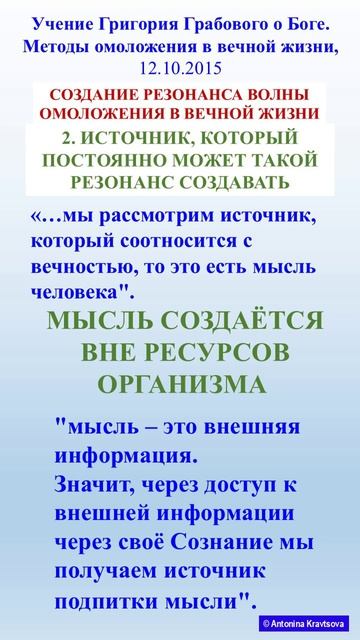 Учение Григория Грабового о Боге. Методы омоложения в вечной жизни, 12.10.2015

СОЗДАНИЕ РЕЗОНАНСА ВОЛНЫ ОМОЛОЖЕНИЯ В ВЕЧНОЙ ЖИЗНИ

2. ИСТОЧНИК, КОТОРЫЙ ПОСТОЯННО МОЖЕТ ТАКОЙ РЕЗОНАНС СОЗДАВАТЬ

«…мы рассмотрим источник, который соотносится с вечностью, то это есть мысль человека".

МЫСЛЬ СОЗДАЁТСЯ ВНЕ РЕСУРСОВ ОРГАНИЗМА

"мысль – это внешняя информация.
Значит, через доступ к внешней информации через своё Сознание мы получаем источник подпитки мысли".

© Antonina Kravtsova